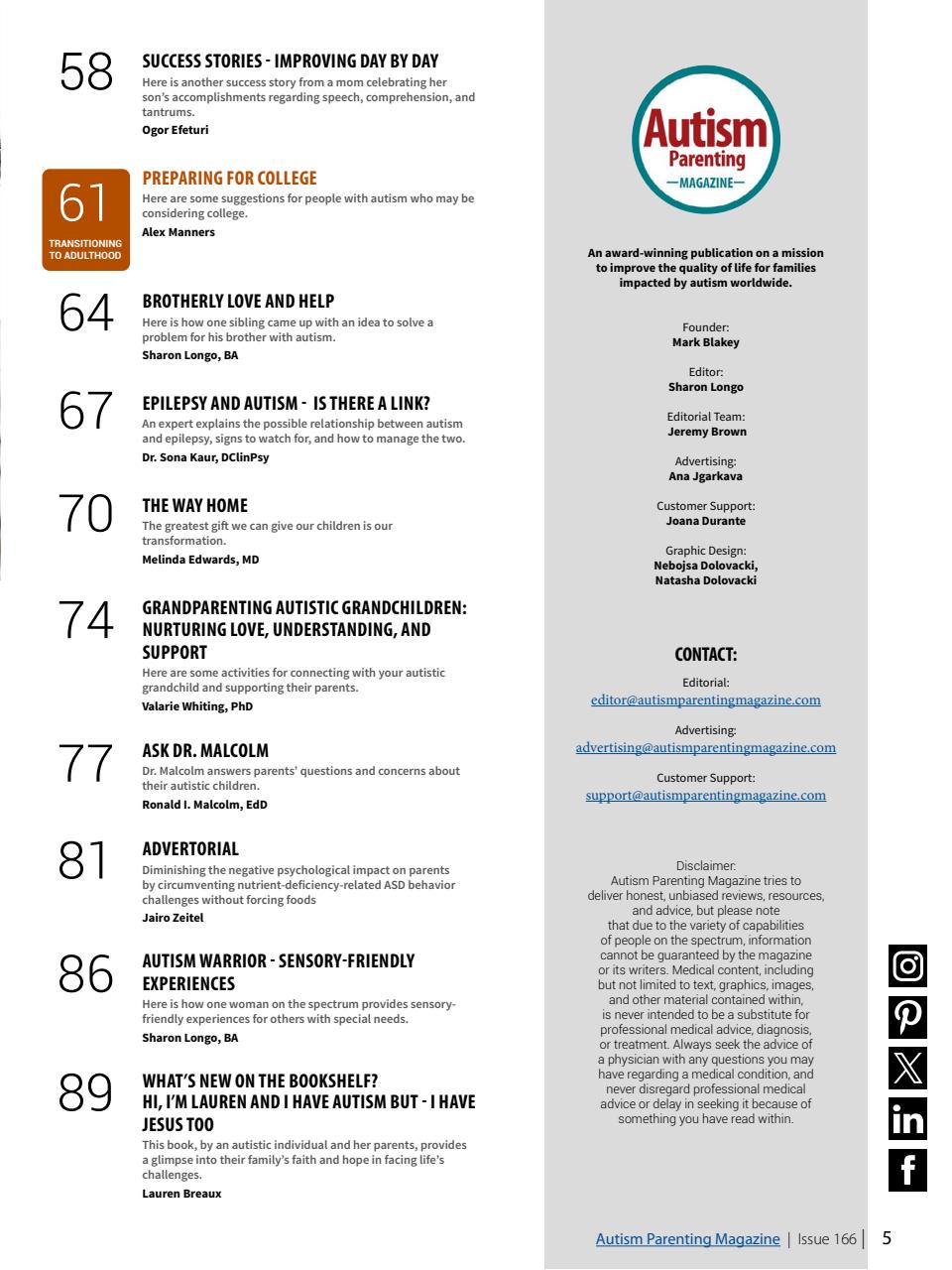 58
SUCCESS STORIES - IMPROVING DAY BY DAY
Here is another success story from a mom celebrating her son's accomplishments regarding speech, comprehension, and tantrums.
Ogor Efeturi

61
TRANSITIONING TO ADULTHOOD
PREPARING FOR COLLEGE
Here are some suggestions for people with autism who may be considering college.
Alex Manners

64
BROTHERLY LOVE AND HELP
Here is how one sibling came up with an idea to solve a problem for his brother with autism.
Sharon Longo, BA

67
EPILEPSY AND AUTISM - IS THERE A LINK?
An expert explains the possible relationship between autism and epilepsy, signs to watch for, and how to manage the two.
Dr. Sona Kaur, DClinPsy

70
THE WAY HOME
The greatest gift we can give our children is our transformation.
Melinda Edwards, MD

74
GRANDPARENTING AUTISTIC GRANDCHILDREN: NURTURING LOVE, UNDERSTANDING, AND SUPPORT
Here are some activities for connecting with your autistic grandchild and supporting their parents.
Valarie Whiting, PhD

77
ASK DR. MALCOLM
Dr. Malcolm answers parents' questions and concerns about their autistic children.
Ronald I. Malcolm, EdD

81
ADVERTORIAL
Diminishing the negative psychological impact on parents by circumventing nutrient-deficiency-related ASD behavior challenges without forcing foods
Jairo Zeitel

86
AUTISM WARRIOR - SENSORY-FRIENDLY EXPERIENCES
Here is how one woman on the spectrum provides sensory-friendly experiences for others with special needs.
Sharon Longo, BA

89
WHAT'S NEW ON THE BOOKSHELF?
HI, I'M LAUREN AND I HAVE AUTISM BUT - I HAVE JESUS TOO
This book, by an autistic individual and her parents, provides a glimpse into their family's faith and hope in facing life's challenges.
Lauren Breaux

Autism Parenting —MAGAZINE—

An award-winning publication on a mission to improve the quality of life for families impacted by autism worldwide.

Founder:
Mark Blakey

Editor:
Sharon Longo

Editorial Team:
Jeremy Brown

Advertising:
Ana Jgarkava

Customer Support:
Joana Durante

Graphic Design:
Nebojsa Dolovacki,
Natasha Dolovacki

CONTACT:
Editorial:
editor@autismparentingmagazine.com
Advertising:
advertising@autismparentingmagazine.com
Customer Support:
support@autismparentingmagazine.com

Disclaimer:
Autism Parenting Magazine tries to deliver honest, unbiased reviews, resources, and advice, but please note that due to the variety of capabilities of people on the spectrum, information cannot be guaranteed by the magazine or its writers. Medical content, including but not limited to text, graphics, images, and other material contained within, is never intended to be a substitute for professional medical advice, diagnosis, or treatment. Always seek the advice of a physician with any questions you may have regarding a medical condition, and never disregard professional medical advice or delay in seeking it because of something you have read within.

Autism Parenting Magazine | Issue 166 | 5